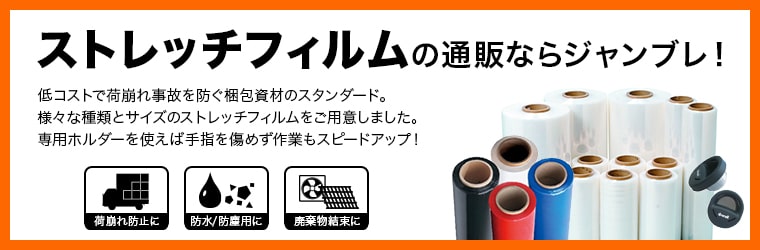 ストレッチフィルムの通販ならジャンブレ！

低コストで荷崩れ事故を防ぐ梱包資材のスタンダード。
様々な種類とサイズのストレッチフィルムをご用意しました。
専用ホルダーを使えば手指を傷めず作業もスピードアップ！

荷崩れ防止に

防水/防塵用に

廃棄物結束に